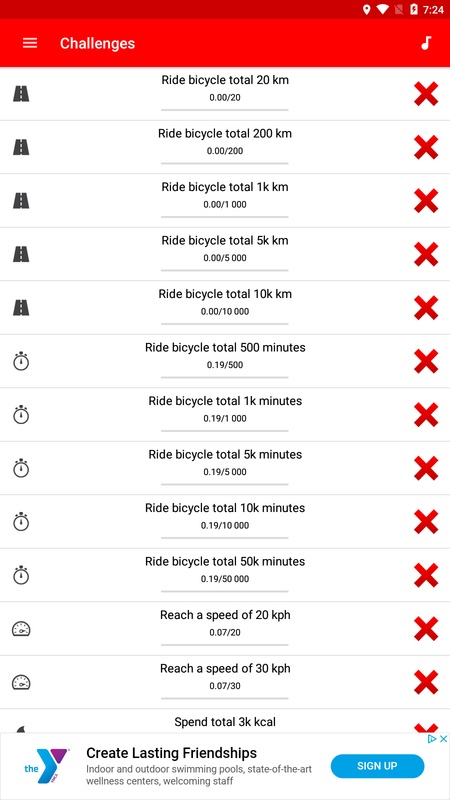 7:24

Challenges

Ride bicycle total 20 km
0.00/20

Ride bicycle total 200 km
0.00/200

Ride bicycle total 1k km
0.00/1 000

Ride bicycle total 5k km
0.00/5 000

Ride bicycle total 10k km
0.00/10 000

Ride bicycle total 500 minutes
0.19/500

Ride bicycle total 1k minutes
0.19/1 000

Ride bicycle total 5k minutes
0.19/5 000

Ride bicycle total 10k minutes
0.19/10 000

Ride bicycle total 50k minutes
0.19/50 000

Reach a speed of 20 kph
0.07/20

Reach a speed of 30 kph
0.07/30

Spend total 3k kcal

the Y

Create Lasting Friendships
Indoor and outdoor swimming pools, state-of-the-art wellness centers, welcoming staff

SIGN UP